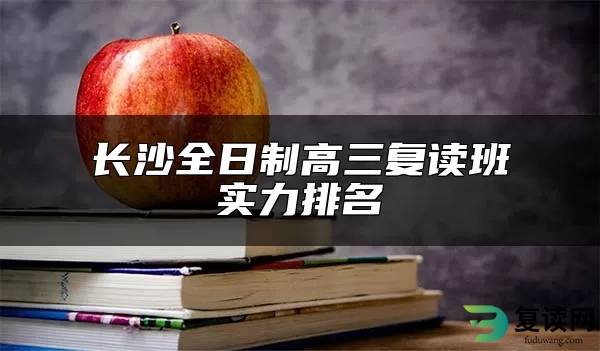 长沙全日制高三复读班实力排名

复读网
fuduwang.com